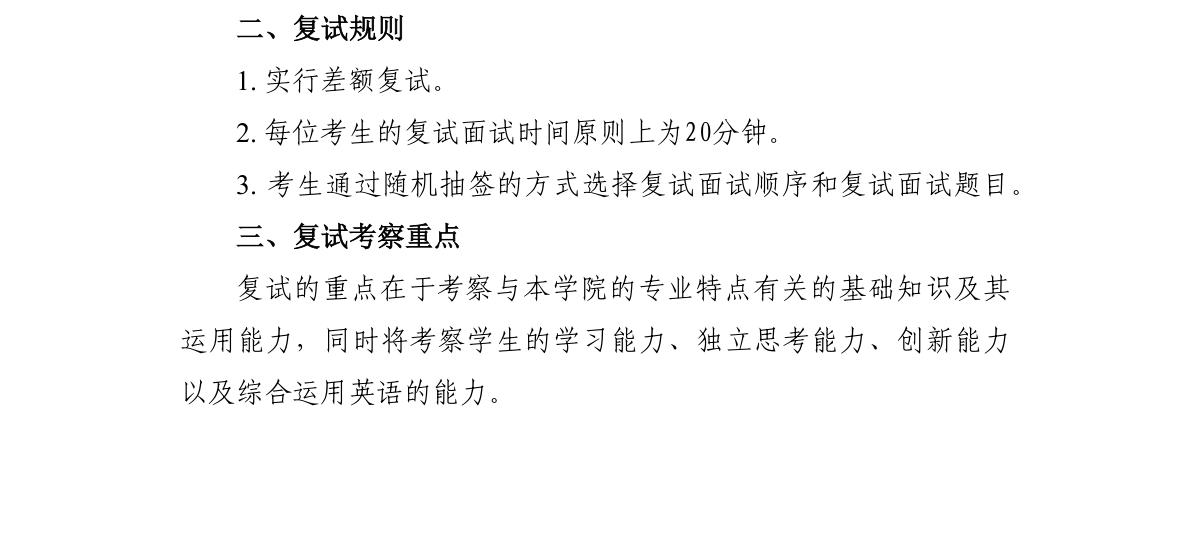 二、复试规则

1.实行差额复试。

2.每位考生的复试面试时间原则上为20分钟。

3.考生通过随机抽签的方式选择复试面试顺序和复试面试题目。

三、复试考察重点

复试的重点在于考察与本学院的专业特点有关的基础知识及其运用能力，同时将考察学生的学习能力、独立思考能力、创新能力以及综合运用英语的能力。